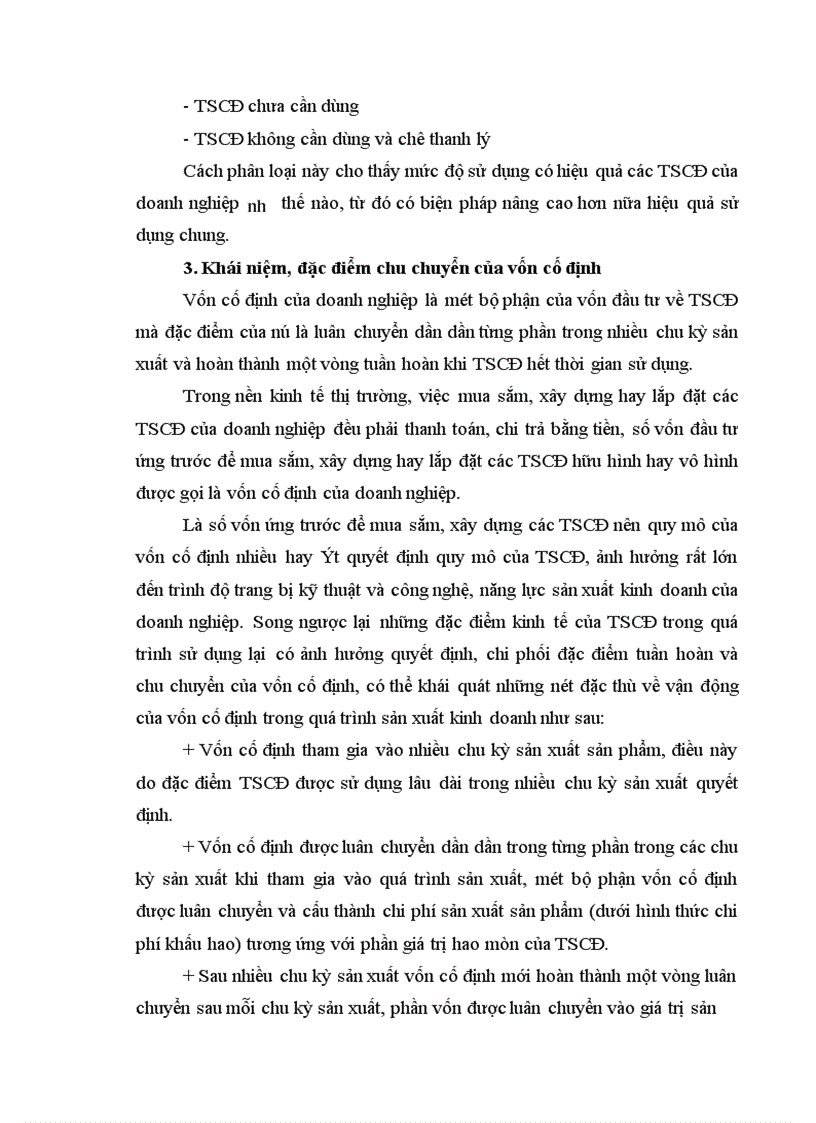 - TSCĐ chưa cần dùng

- TSCĐ không cần dùng và chê thanh lý

Cách phân loại này cho thấy mức độ sử dụng có hiệu quả các TSCĐ của doanh nghiệp nh thế nào, từ đó có biện pháp nâng cao hơn nữa hiệu quả sử dụng chung.

3. Khái niệm, đặc điểm chu chuyển của vốn cố định

Vốn cố định của doanh nghiệp là mét bộ phận của vốn đầu tư về TSCĐ mà đặc điểm của nú là luân chuyển dần dần từng phần trong nhiều chu kỳ sản xuất và hoàn thành một vòng tuần hoàn khi TSCĐ hết thời gian sử dụng.

Trong nền kinh tế thị trường, việc mua sắm, xây dựng hay lắp đặt các TSCĐ của doanh nghiệp đều phải thanh toán, chi trả bằng tiền, số vốn đầu tư ứng trước để mua sắm, xây dựng hay lắp đặt các TSCĐ hữu hình hay vô hình được gọi là vốn cố định của doanh nghiệp.

Là số vốn ứng trước để mua sắm, xây dựng các TSCĐ nên quy mô của vốn cố định nhiều hay Ýt quyết định quy mô của TSCĐ, ảnh hưởng rất lớn đến trình độ trang bị kỹ thuật và công nghệ, năng lực sản xuất kinh doanh của doanh nghiệp. Song ngược lại những đặc điểm kinh tế của TSCĐ trong quá trình sử dụng lại có ảnh hưởng quyết định, chi phối đặc điểm tuần hoàn và chu chuyển của vốn cố định, có thể khái quát những nét đặc thù về vận động của vốn cố định trong quá trình sản xuất kinh doanh như sau:

+ Vốn cố định tham gia vào nhiều chu kỳ sản xuất sản phẩm, điều này do đặc điểm TSCĐ được sử dụng lâu dài trong nhiều chu kỳ sản xuất quyết định.

+ Vốn cố định được luân chuyển dần dần trong từng phần trong các chu kỳ sản xuất khi tham gia vào quá trình sản xuất, mét bộ phận vốn cố định được luân chuyển và cấu thành chi phí sản xuất sản phẩm (dưới hình thức chi phí khấu hao) tương ứng với phần giá trị hao mòn của TSCĐ.

+ Sau nhiều chu kỳ sản xuất vốn cố định mới hoàn thành một vòng luân chuyển sau mỗi chu kỳ sản xuất, phần vốn được luân chuyển vào giá trị sản